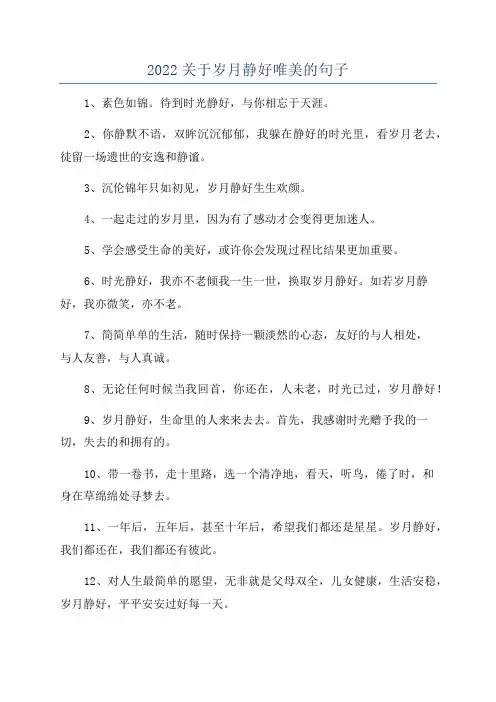 2022 关于岁月静好唯美的句子

1、素色如锦。待到时光静好，与你相忘于天涯。

2、你静默不语，双眸沉沉郁郁，我躲在静好的时光里，看岁月老去，徒留一场遗世的安逸和静谧。

3、沉伦锦年只如初见，岁月静好生生欢颜。

4、一起走过的岁月里，因为有了感动才会变得更加迷人。

5、学会感受生命的美好，或许你会发现过程比结果更加重要。

6、时光静好，我亦不老倾我一生一世，换取岁月静好。如若岁月静好，我亦微笑，亦不老。

7、简简单单的生活，随时保持一颗淡然的心态，友好的与人相处，与人友善，与人真诚。

8、无论任何时候当我回首，你还在，人未老，时光已过，岁月静好！

9、岁月静好，生命里的人来来去去。首先，我感谢时光赠予我的一切，失去的和拥有的。

10、带一卷书，走十里路，选一个清净地，看天，听鸟，倦了时，和身在草绵绵处寻梦去。

11、一年后，五年后，甚至十年后，希望我们都还是星星。岁月静好，我们都还在，我们都还有彼此。

12、对人生最简单的愿望，无非就是父母双全，儿女健康，生活安稳，岁月静好，平平安安过好每一天。